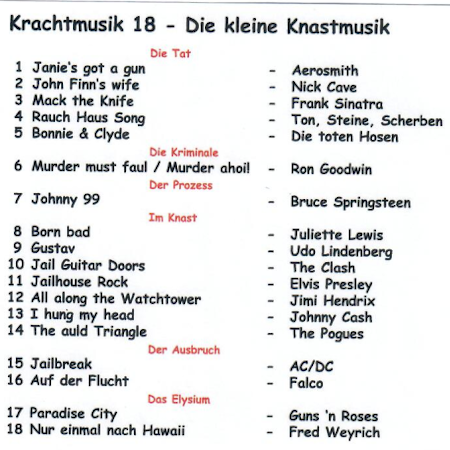 Krachtmusik 18 - Die kleine Knastmusik

Die Tat
1 Janie's got a gun - Aerosmith
2 John Finn's wife - Nick Cave
3 Mack the Knife - Frank Sinatra
4 Rauch Haus Song - Ton, Steine, Scherben
5 Bonnie & Clyde - Die toten Hosen

Die Kriminale
6 Murder must faul / Murder ahoi! - Ron Goodwin

Der Prozess
7 Johnny 99 - Bruce Springsteen

Im Knast
8 Born bad - Juliette Lewis
9 Gustav - Udo Lindenberg
10 Jail Guitar Doors - The Clash
11 Jailhouse Rock - Elvis Presley
12 All along the Watchtower - Jimi Hendrix
13 I hung my head - Johnny Cash
14 The auld Triangle - The Pogues

Der Ausbruch
15 Jailbreak - AC/DC
16 Auf der Flucht - Falco

Das Elysium
17 Paradise City - Guns 'n Roses
18 Nur einmal nach Hawaii - Fred Weyrich